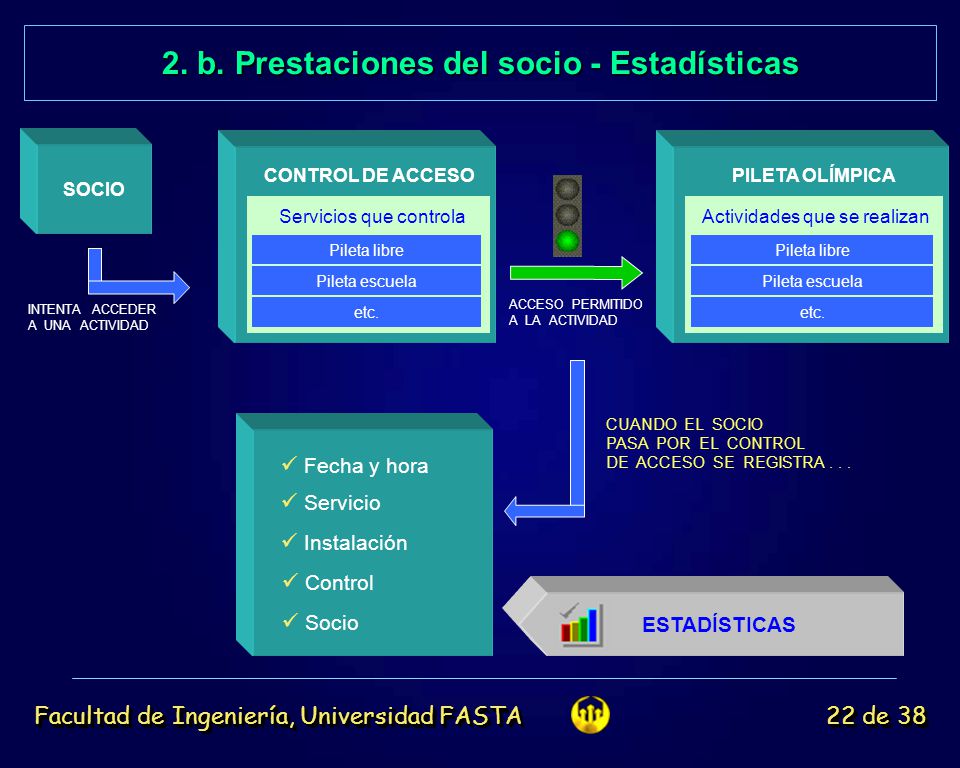 2. b. Prestaciones del socio - Estadísticas

SOCIO

INTENTA ACCEDER A UNA ACTIVIDAD

CONTROL DE ACCESO

Servicios que controla

Pileta libre

Pileta escuela

etc.

ACCESO PERMITIDO A LA ACTIVIDAD

PILETA OLÍMPICA

Actividades que se realizan

Pileta libre

Pileta escuela

etc.

CUANDO EL SOCIO PASA POR EL CONTROL DE ACCESO SE REGISTRA . . .

✓ Fecha y hora
✓ Servicio
✓ Instalación
✓ Control
✓ Socio

ESTADÍSTICAS

Facultad de Ingeniería, Universidad FASTA

22 de 38